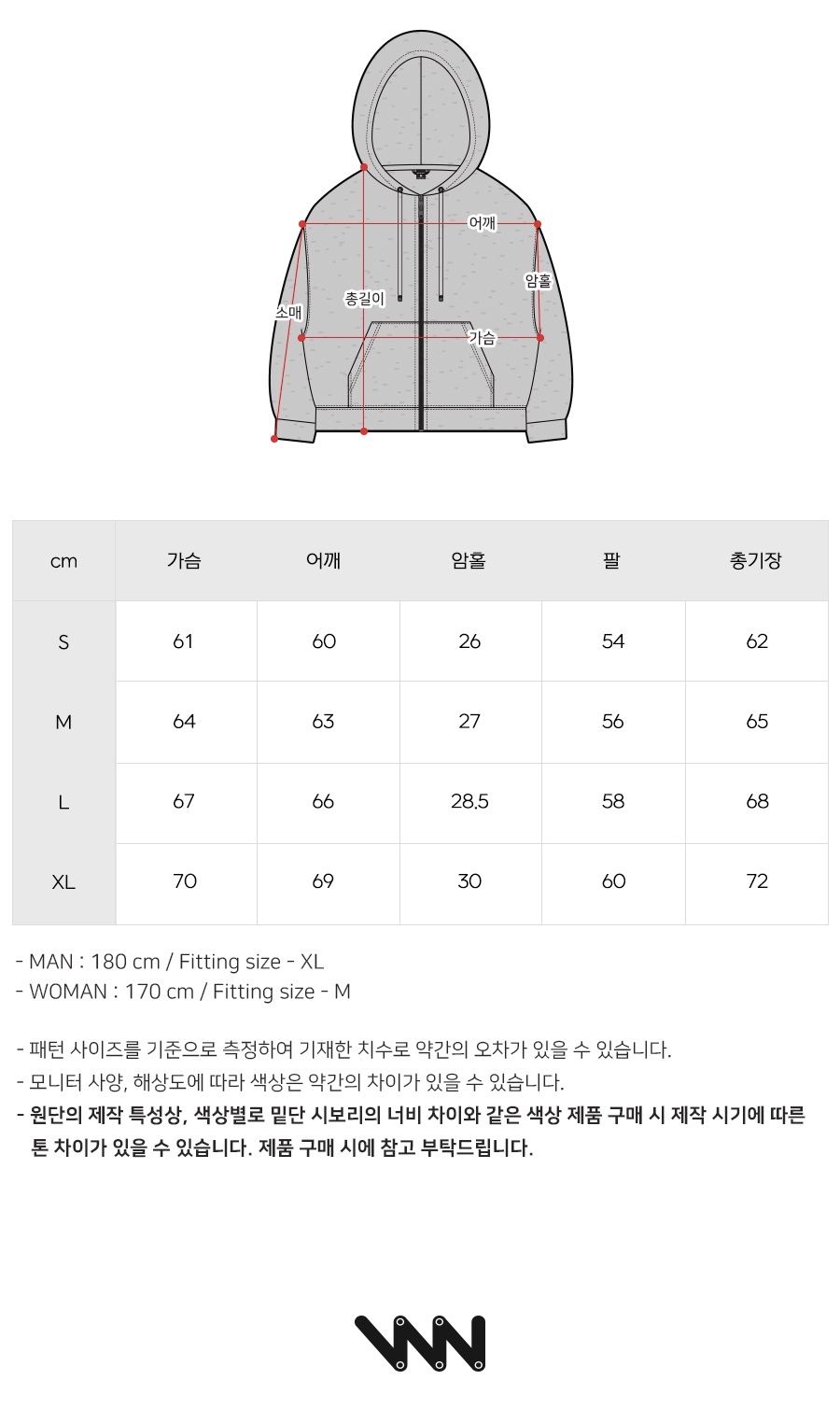 어깨
암홀
총길이
소매
가슴

| cm | 가슴 | 어깨 | 암홀 | 팔 | 총기장 |
|---|---|---|---|---|---|
| S | 61 | 60 | 26 | 54 | 62 |
| M | 64 | 63 | 27 | 56 | 65 |
| L | 67 | 66 | 28.5 | 58 | 68 |
| XL | 70 | 69 | 30 | 60 | 72 |

- MAN : 180 cm / Fitting size - XL
- WOMAN : 170 cm / Fitting size - M

- 패턴 사이즈를 기준으로 측정하여 기재한 치수로 약간의 오차가 있을 수 있습니다.
- 모니터 사양, 해상도에 따라 색상은 약간의 차이가 있을 수 있습니다.
- 원단의 제작 특성상, 색상별로 밑단 시보리의 너비 차이와 같은 색상 제품 구매 시 제작 시기에 따른 톤 차이가 있을 수 있습니다. 제품 구매 시에 참고 부탁드립니다.